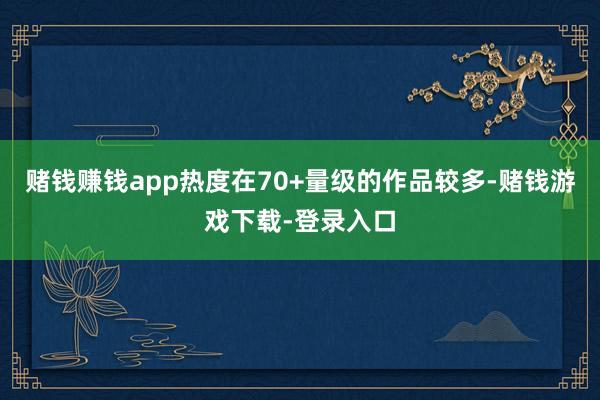 赌钱赚钱app热度在70+量级的作品较多-赌钱游戏下载-登录入口